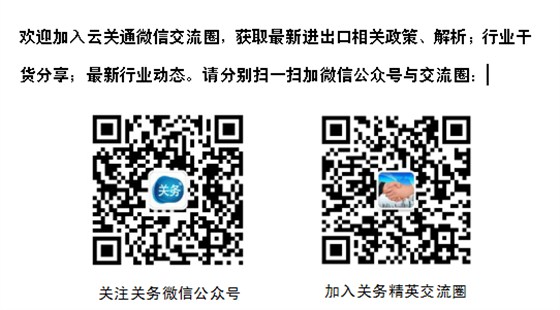 欢迎加入云关通微信交流圈，获取最新进出口相关政策、解析；行业干货分享；最新行业动态。请分别扫一扫加微信公众号与交流圈：

关务

关注关务微信公众号

加入关务精英交流圈